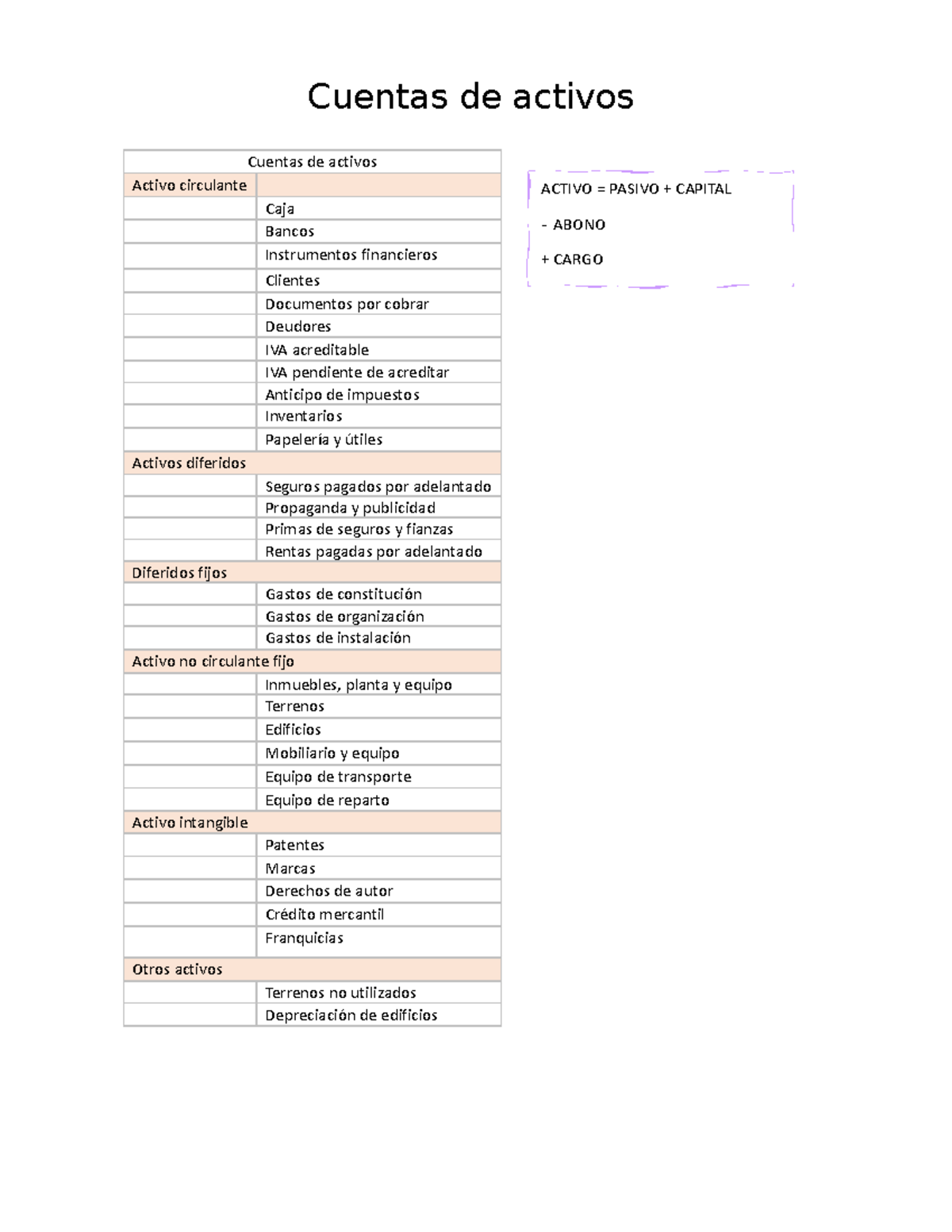 Cuentas de activos

| Cuentas de activos | |
|---|---|
| Activo circulante | |
| | Caja |
| | Bancos |
| | Instrumentos financieros |
| | Clientes |
| | Documentos por cobrar |
| | Deudores |
| | IVA acreditable |
| | IVA pendiente de acreditar |
| | Anticipo de impuestos |
| | Inventarios |
| | Papelería y útiles |
| Activos diferidos | |
| | Seguros pagados por adelantado |
| | Propaganda y publicidad |
| | Primas de seguros y fianzas |
| | Rentas pagadas por adelantado |
| Diferidos fijos | |
| | Gastos de constitución |
| | Gastos de organización |
| | Gastos de instalación |
| Activo no circulante fijo | |
| | Inmuebles, planta y equipo |
| | Terrenos |
| | Edificios |
| | Mobiliario y equipo |
| | Equipo de transporte |
| | Equipo de reparto |
| Activo intangible | |
| | Patentes |
| | Marcas |
| | Derechos de autor |
| | Crédito mercantil |
| | Franquicias |
| Otros activos | |
| | Terrenos no utilizados |
| | Depreciación de edificios |

ACTIVO = PASIVO + CAPITAL

- ABONO

+ CARGO